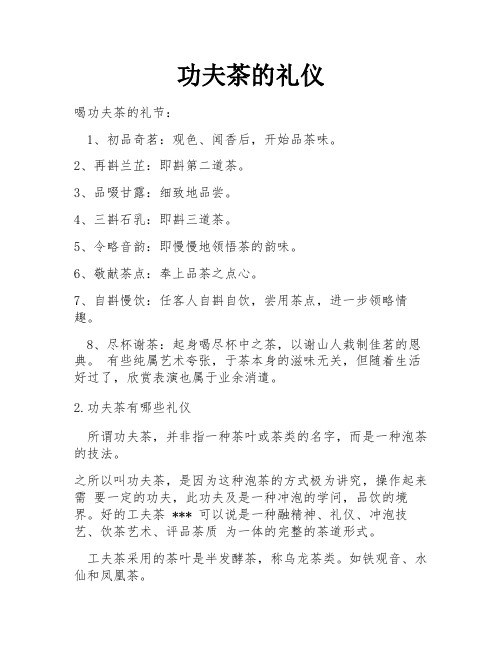 功夫茶的礼仪

喝功夫茶的礼节：

1、初品奇茗：观色、闻香后，开始品茶味。

2、再斟兰芷：即斟第二道茶。

3、品啜甘露：细致地品尝。

4、三斟石乳：即斟三道茶。

5、令略音韵：即慢慢地领悟茶的韵味。

6、敬献茶点：奉上品茶之点心。

7、自斟慢饮：任客人自斟自饮，尝用茶点，进一步领略情趣。

8、尽杯谢茶：起身喝尽杯中之茶，以谢山人栽制佳茗的恩典。 有些纯属艺术夸张，于茶本身的滋味无关，但随着生活好过了，欣赏表演也属于业余消遣。

2.功夫茶有哪些礼仪

所谓功夫茶，并非指一种茶叶或茶类的名字，而是一种泡茶的技法。

之所以叫功夫茶，是因为这种泡茶的方式极为讲究，操作起来需 要一定的功夫，此功夫及是一种冲泡的学问，品饮的境界。好的工夫茶 *** 可以说是一种融精神、礼仪、冲泡技艺、饮茶艺术、评品茶质 为一体的完整的茶道形式。

工夫茶采用的茶叶是半发酵茶，称乌龙茶类。如铁观音、水仙和凤凰茶。